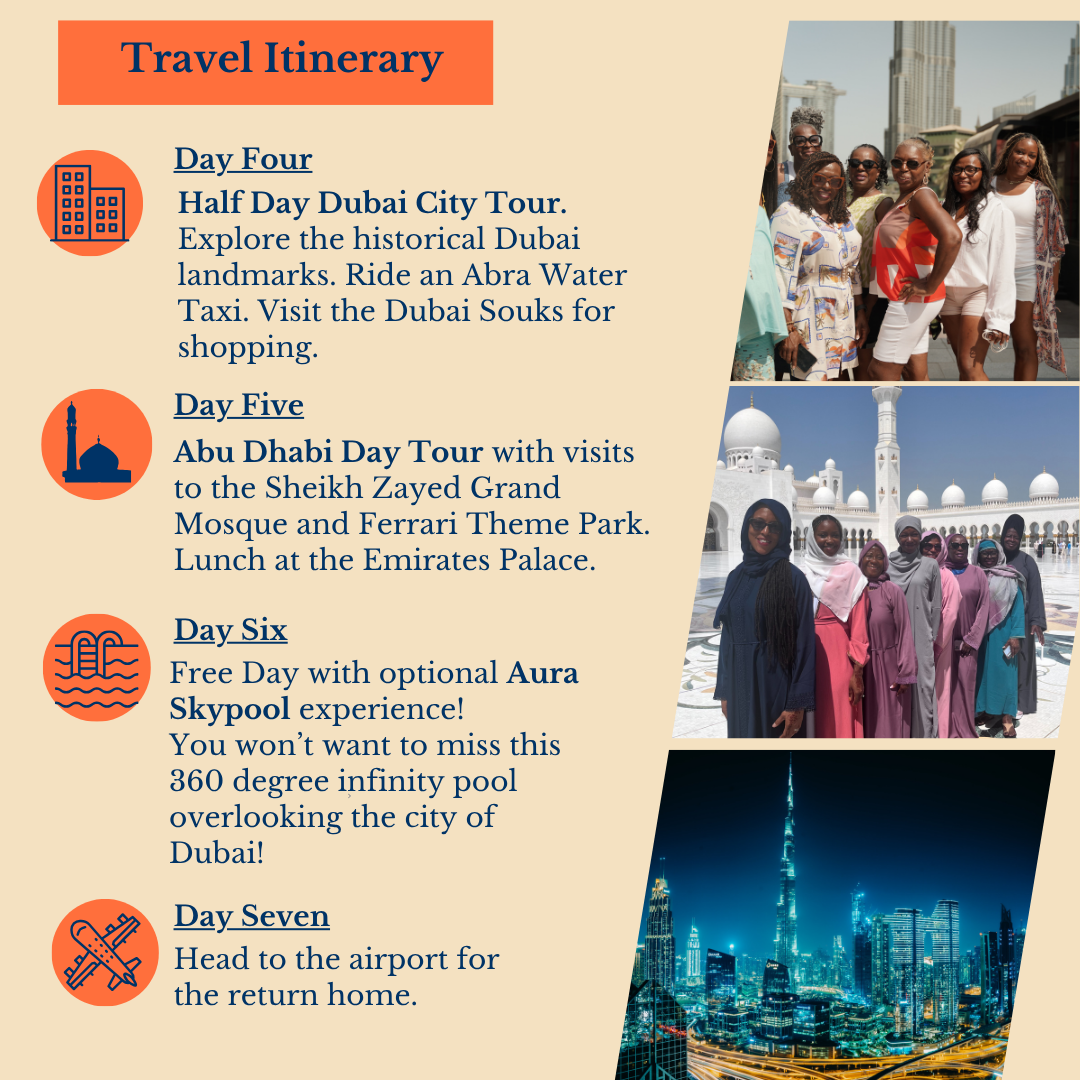 Travel Itinerary

Day Four

Half Day Dubai City Tour. Explore the historical Dubai landmarks. Ride an Abra Water Taxi. Visit the Dubai Souks for shopping.

Day Five

Abu Dhabi Day Tour with visits to the Sheikh Zayed Grand Mosque and Ferrari Theme Park. Lunch at the Emirates Palace.

Day Six

Free Day with optional Aura Skypool experience!
You won't want to miss this 360 degree infinity pool overlooking the city of Dubai!

Day Seven

Head to the airport for the return home.